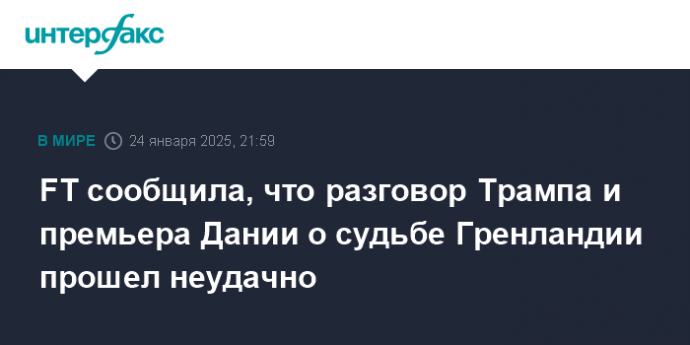 интерфакс

В МИРЕ 24 января 2025, 21:59

FT сообщила, что разговор Трампа и премьера Дании о судьбе Гренландии прошел неудачно